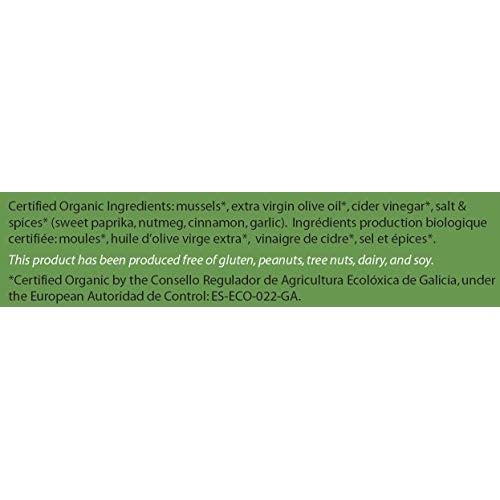 Certified Organic Ingredients: mussels*, extra virgin olive oil*, cider vinegar*, salt & spices* (sweet paprika, nutmeg, cinnamon, garlic). Ingrédients production biologique certifiée: moules*, huile d'olive virge extra*, vinaigre de cidre*, sel et épices*.

This product has been produced free of gluten, peanuts, tree nuts, dairy, and soy.

*Certified Organic by the Consello Regulador de Agricultura Ecolóxica de Galicia, under the European Autoridad de Control: ES-ECO-022-GA.